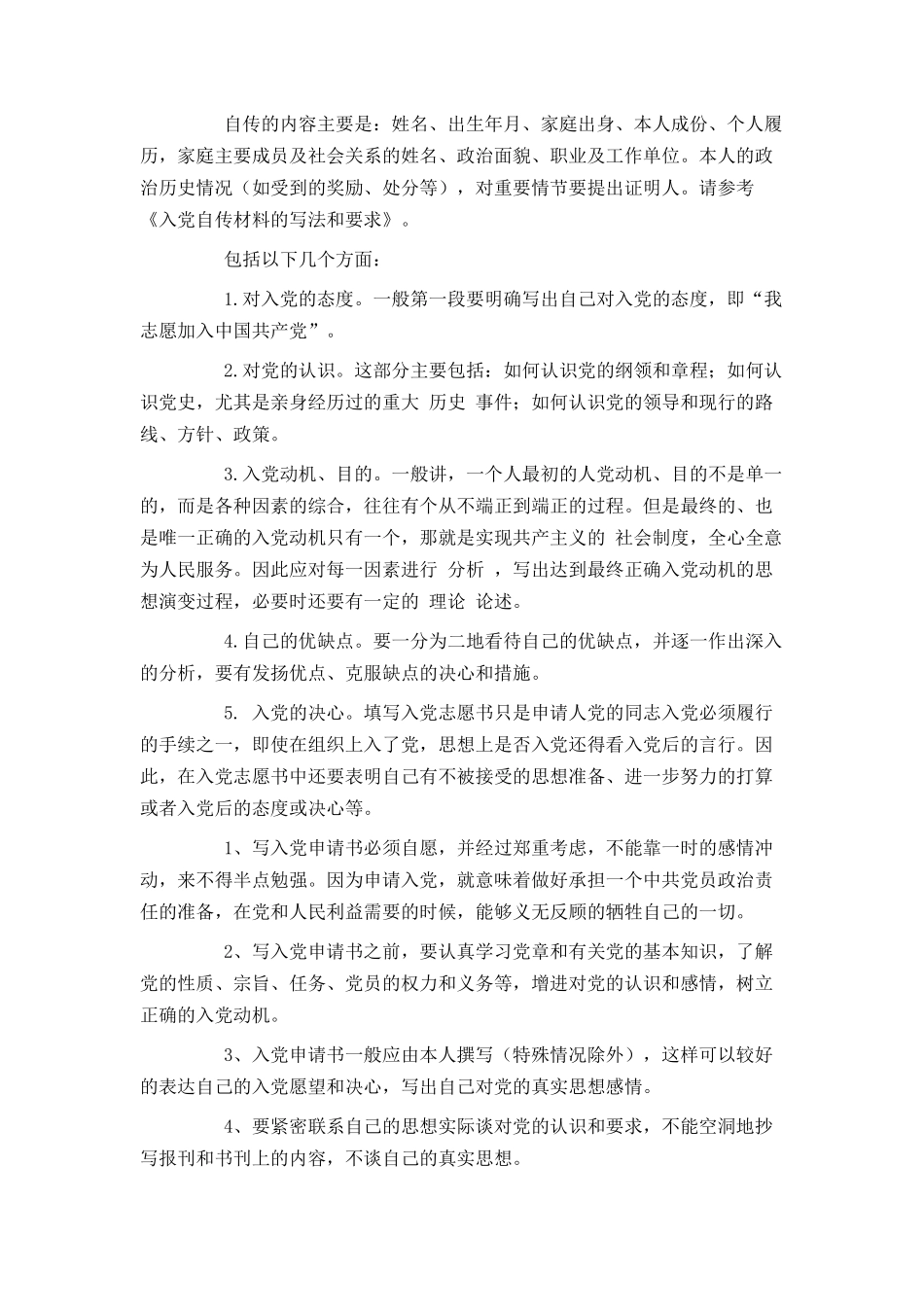 自传的内容主要是：姓名、出生年月、家庭出身、本人成份、个人履历，家庭主要成员及社会关系的姓名、政治面貌、职业及工作单位。本人的政治历史情况（如受到的奖励、处分等），对重要情节要提出证明人。请参考《入党自传材料的写法和要求》。

包括以下几个方面：

1.对入党的态度。一般第一段要明确写出自己对入党的态度，即“我志愿加入中国共产党”。

2.对党的认识。这部分主要包括：如何认识党的纲领和章程；如何认识党史，尤其是亲身经历过的重大 历史 事件；如何认识党的领导和现行的路线、方针、政策。

3.入党动机、目的。一般讲，一个人最初的人党动机、目的不是单一的，而是各种因素的综合，往往有个从不端正到端正的过程。但是最终的、也是唯一正确的入党动机只有一个，那就是实现共产主义的 社会制度，全心全意为人民服务。因此应对每一因素进行 分析 ，写出达到最终正确入党动机的思想演变过程，必要时还要有一定的 理论 论述。

4.自己的优缺点。要一分为二地看待自己的优缺点，并逐一作出深入的分析，要有发扬优点、克服缺点的决心和措施。

5. 入党的决心。填写入党志愿书只是申请人党的同志入党必须履行的手续之一，即使在组织上入了党，思想上是否入党还得看入党后的言行。因此，在入党志愿书中还要表明自己有不被接受的思想准备、进一步努力的打算或者入党后的态度或决心等。

1、写入党申请书必须自愿，并经过郑重考虑，不能靠一时的感情冲动，来不得半点勉强。因为申请入党，就意味着做好承担一个中共党员政治责任的准备，在党和人民利益需要的时候，能够义无反顾的牺牲自己的一切。

2、写入党申请书之前，要认真学习党章和有关党的基本知识，了解党的性质、宗旨、任务、党员的权力和义务等，增进对党的认识和感情，树立正确的入党动机。

3、入党申请书一般应由本人撰写（特殊情况除外），这样可以较好的表达自己的入党愿望和决心，写出自己对党的真实思想感情。

4、要紧密联系自己的思想实际谈对党的认识和要求，不能空洞地抄写报刊和书刊上的内容，不谈自己的真实思想。